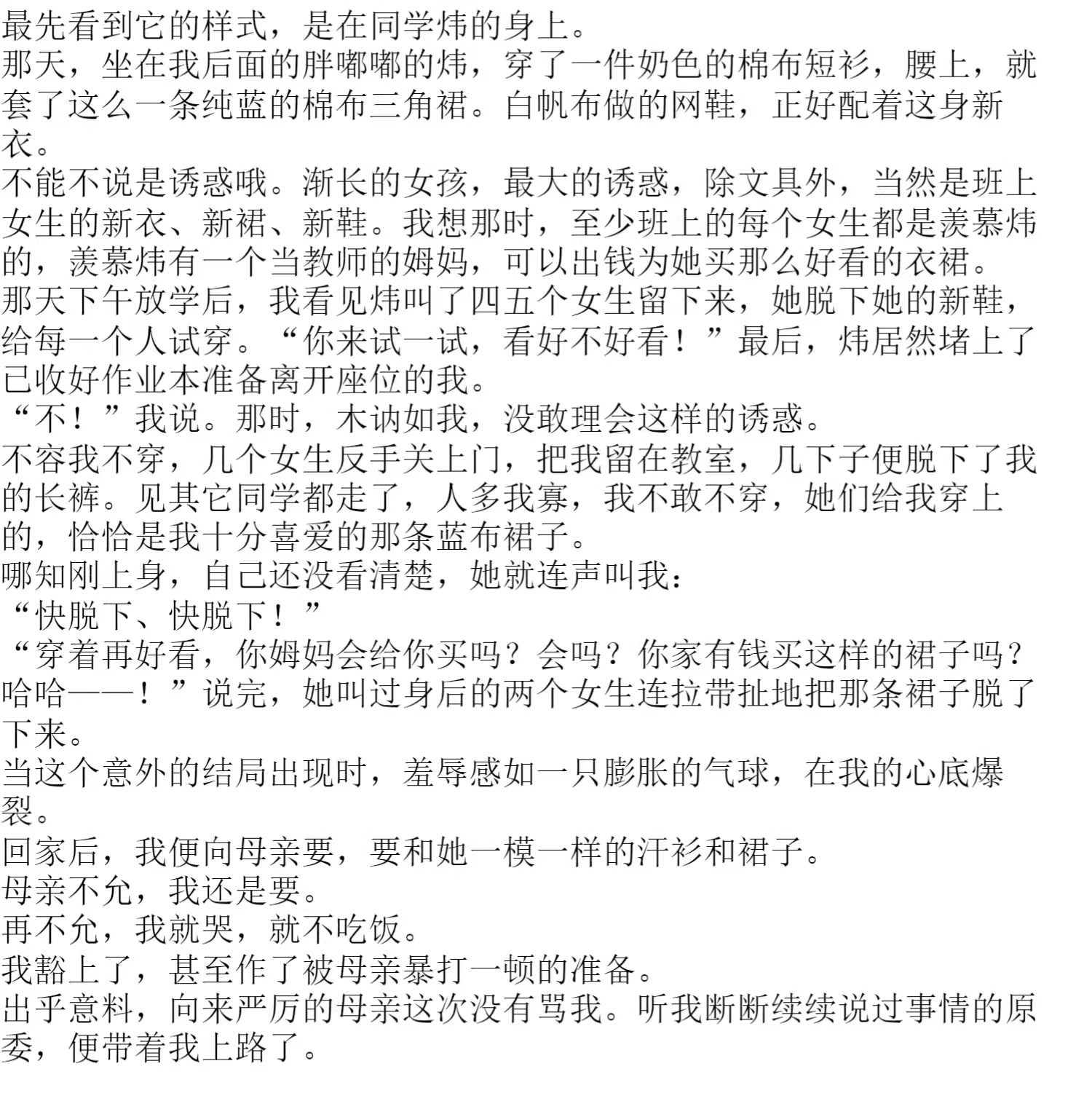 最先看到它的样式，是在同学炜的身上。
那天，坐在我后面的胖嘟嘟的炜，穿了一件奶色的棉布短衫，腰上，就套了这么一条纯蓝的棉布三角裙。白帆布做的网鞋，正好配着这身新衣。
不能不说是诱惑哦。渐长的女孩，最大的诱惑，除文具外，当然是班上女生的新衣、新裙、新鞋。我想那时，至少班上的每个女生都是羡慕炜的，羡慕炜有一个当教师的姆妈，可以出钱为她买那么好看的衣裙。
那天下午放学后，我看见炜叫了四五个女生留下来，她脱下她的新鞋，给每一个人试穿。“你来试一试，看好不好看！”最后，炜居然堵上了已收好作业本准备离开座位的我。
“不！”我说。那时，木讷如我，没敢理会这样的诱惑。
不容我不穿，几个女生反手关上门，把我留在教室，几下子便脱下了我的长裤。见其它同学都走了，人多我寡，我不敢不穿，她们给我穿上的，恰恰是我十分喜爱的那条蓝布裙子。
哪知刚上身，自己还没看清楚，她就连声叫我：
“快脱下、快脱下！”
“穿着再好看，你姆妈会给你买吗？会吗？你家有钱买这样的裙子吗？哈哈——！”说完，她叫过身后的两个女生连拉带扯地把那条裙子脱了下来。
当这个意外的结局出现时，羞辱感如一只膨胀的气球，在我的心底爆裂。
回家后，我便向母亲要，要和她一模一样的汗衫和裙子。
母亲不允，我还是要。
再不允，我就哭，就不吃饭。
我豁上了，甚至作了被母亲暴打一顿的准备。
出乎意料，向来严厉的母亲这次没有骂我。听我断断续续说过事情的原委，便带着我上路了。